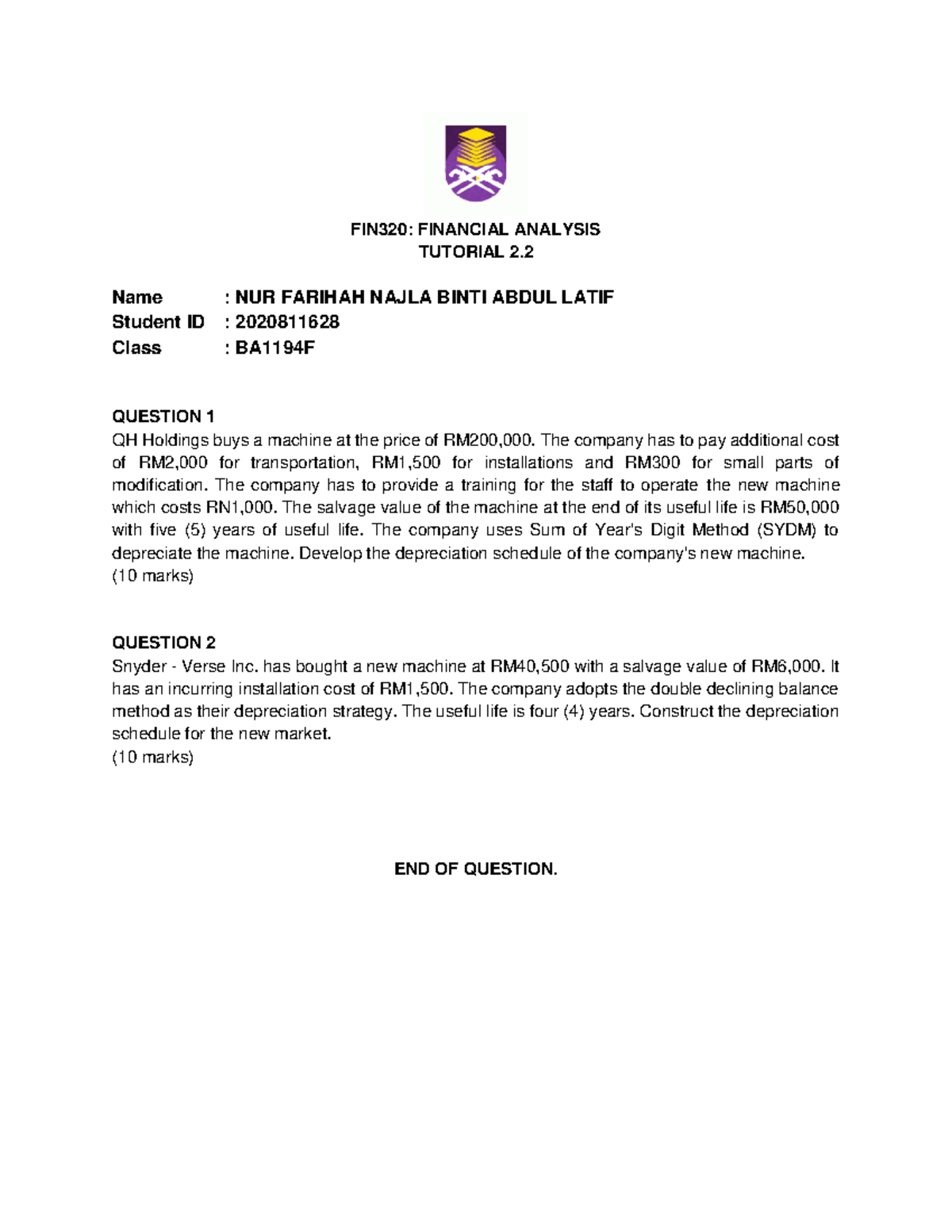 FIN320: FINANCIAL ANALYSIS
TUTORIAL 2.2

Name : NUR FARIHAH NAJLA BINTI ABDUL LATIF
Student ID : 2020811628
Class : BA1194F

QUESTION 1
QH Holdings buys a machine at the price of RM200,000. The company has to pay additional cost of RM2,000 for transportation, RM1,500 for installations and RM300 for small parts of modification. The company has to provide a training for the staff to operate the new machine which costs RN1,000. The salvage value of the machine at the end of its useful life is RM50,000 with five (5) years of useful life. The company uses Sum of Year's Digit Method (SYDM) to depreciate the machine. Develop the depreciation schedule of the company's new machine.
(10 marks)

QUESTION 2
Snyder - Verse Inc. has bought a new machine at RM40,500 with a salvage value of RM6,000. It has an incurring installation cost of RM1,500. The company adopts the double declining balance method as their depreciation strategy. The useful life is four (4) years. Construct the depreciation schedule for the new market.
(10 marks)

END OF QUESTION.